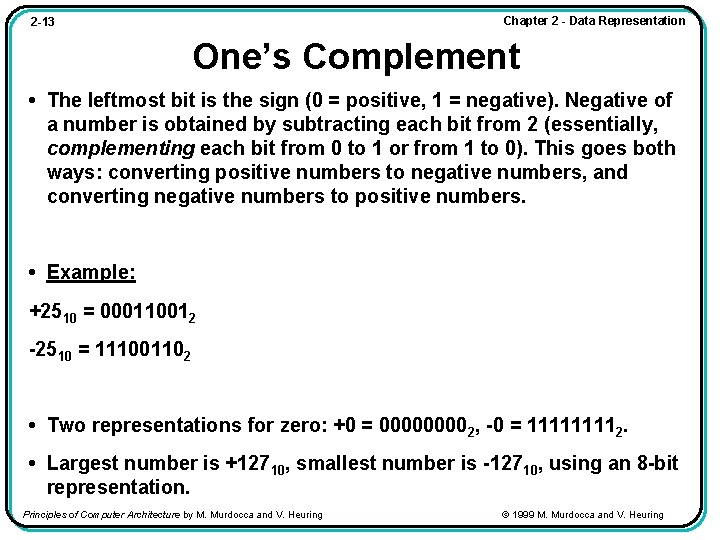 2-13

Chapter 2 - Data Representation

One's Complement

• The leftmost bit is the sign (0 = positive, 1 = negative). Negative of a number is obtained by subtracting each bit from 2 (essentially, complementing each bit from 0 to 1 or from 1 to 0). This goes both ways: converting positive numbers to negative numbers, and converting negative numbers to positive numbers.

• Example:

$+25_{10} = 00011001_2$

$-25_{10} = 11100110_2$

• Two representations for zero: $+0 = 00000000_2$, $-0 = 11111111_2$.

• Largest number is $+127_{10}$, smallest number is $-127_{10}$, using an 8-bit representation.

Principles of Computer Architecture by M. Murdocca and V. Heuring

© 1999 M. Murdocca and V. Heuring